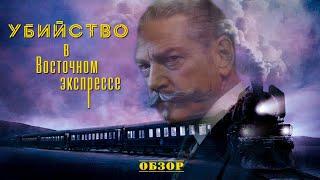 УБИЙСТВО
в
Восточном
экспрессе

ОБЗОР